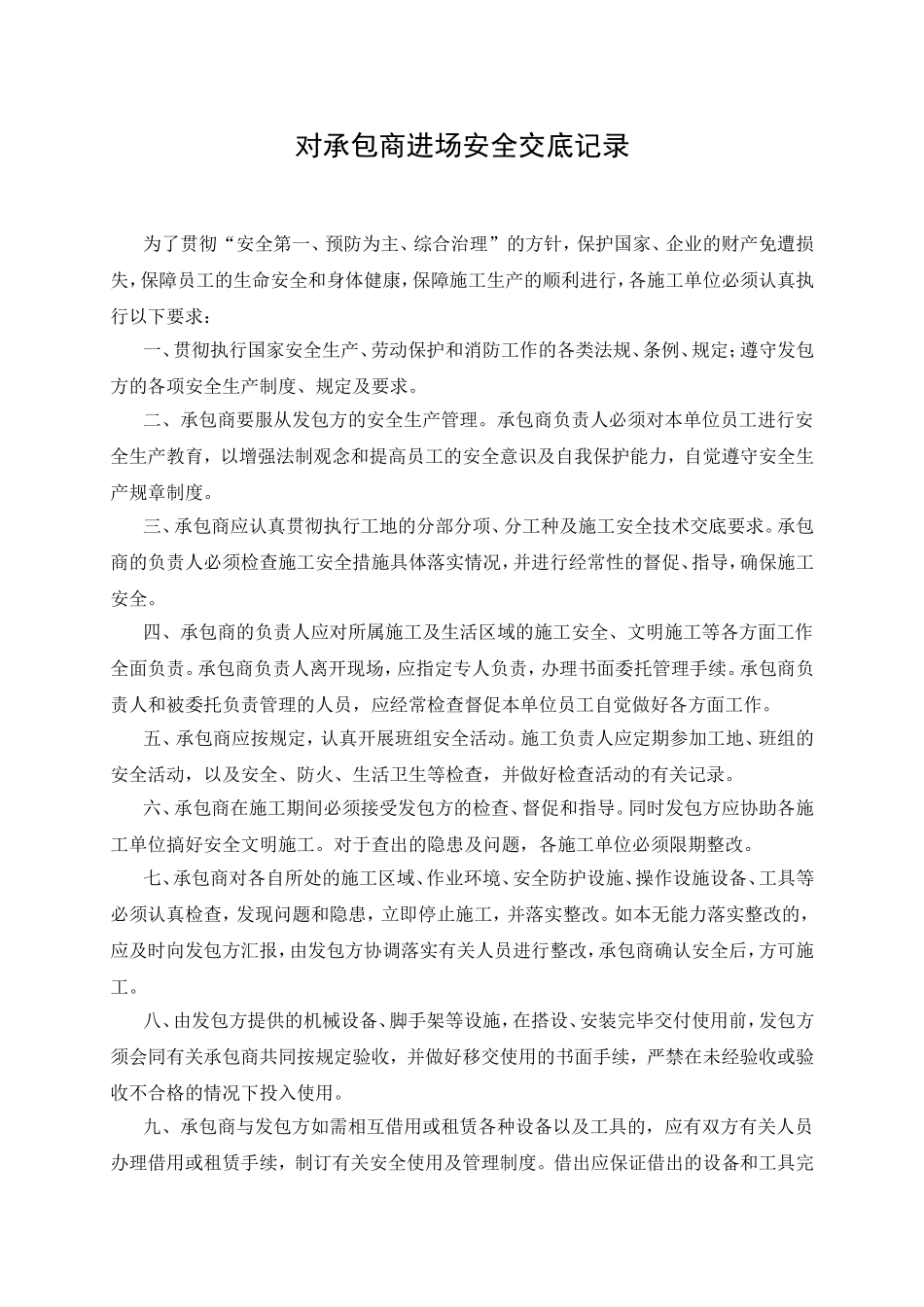 对承包商进场安全交底记录

为了贯彻“安全第一、预防为主、综合治理”的方针，保护国家、企业的财产免遭损失，保障员工的生命安全和身体健康，保障施工生产的顺利进行，各施工单位必须认真执行以下要求：

一、贯彻执行国家安全生产、劳动保护和消防工作的各类法规、条例、规定；遵守发包方的各项安全生产制度、规定及要求。

二、承包商要服从发包方的安全生产管理。承包商负责人必须对本单位员工进行安全生产教育，以增强法制观念和提高员工的安全意识及自我保护能力，自觉遵守安全生产规章制度。

三、承包商应认真贯彻执行工地的分部分项、分工种及施工安全技术交底要求。承包商的负责人必须检查施工安全措施具体落实情况，并进行经常性的督促、指导，确保施工安全。

四、承包商的负责人应对所属施工及生活区域的施工安全、文明施工等各方面工作全面负责。承包商负责人离开现场，应指定专人负责，办理书面委托管理手续。承包商负责人和被委托负责管理的人员，应经常检查督促本单位员工自觉做好各方面工作。

五、承包商应按规定，认真开展班组安全活动。施工负责人应定期参加工地、班组的安全活动，以及安全、防火、生活卫生等检查，并做好检查活动的有关记录。

六、承包商在施工期间必须接受发包方的检查、督促和指导。同时发包方应协助各施工单位搞好安全文明施工。对于查出的隐患及问题，各施工单位必须限期整改。

七、承包商对各自所处的施工区域、作业环境、安全防护设施、操作设施设备、工具等必须认真检查，发现问题和隐患，立即停止施工，并落实整改。如本无能力落实整改的，应及时向发包方汇报，由发包方协调落实有关人员进行整改，承包商确认安全后，方可施工。

八、由发包方提供的机械设备、脚手架等设施，在搭设、安装完毕交付使用前，发包方须会同有关承包商共同按规定验收，并做好移交使用的书面手续，严禁在未经验收或验收不合格的情况下投入使用。

九、承包商与发包方如需相互借用或租赁各种设备以及工具的，应有双方有关人员办理借用或租赁手续，制订有关安全使用及管理制度。借出应保证借出的设备和工具完